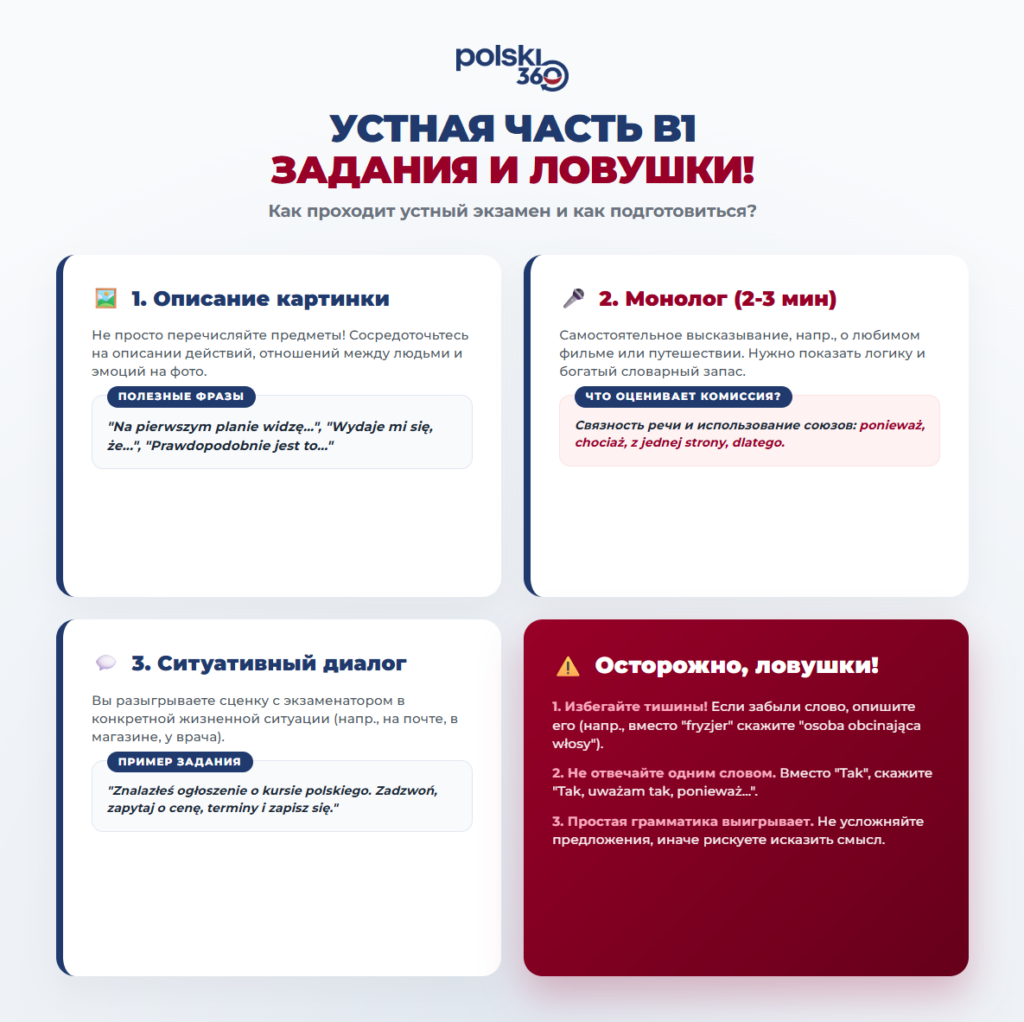 polski 360

УСТНАЯ ЧАСТЬ B1
ЗАДАНИЯ И ЛОВУШКИ!

Как проходит устный экзамен и как подготовиться?

1. Описание картинки

Не просто перечисляйте предметы! Сосредоточьтесь на описании действий, отношений между людьми и эмоций на фото.

ПОЛЕЗНЫЕ ФРАЗЫ

"Na pierwszym planie widzę...", "Wydaje mi się, że...", "Prawdopodobnie jest to..."

2. Монолог (2-3 мин)

Самостоятельное высказывание, напр., о любимом фильме или путешествии. Нужно показать логику и богатый словарный запас.

ЧТО ОЦЕНИВАЕТ КОМИССИЯ?

Связность речи и использование союзов: ponieważ, chociaż, z jednej strony, dlatego.

3. Ситуативный диалог

Вы разыгрываете сценку с экзаменатором в конкретной жизненной ситуации (напр., на почте, в магазине, у врача).

ПРИМЕР ЗАДАНИЯ

"Znalazłeś ogłoszenie o kursie polskiego. Zadzwoń, zapytaj o cenę, terminy i zapisz się."

Осторожно, ловушки!

1. Избегайте тишины! Если забыли слово, опишите его (напр., вместо "fryzjer" скажите "osoba obcinająca włosy").

2. Не отвечайте одним словом. Вместо "Tak", скажите "Tak, uważam tak, ponieważ...".

3. Простая грамматика выигрывает. Не усложняйте предложения, иначе рискуете исказить смысл.